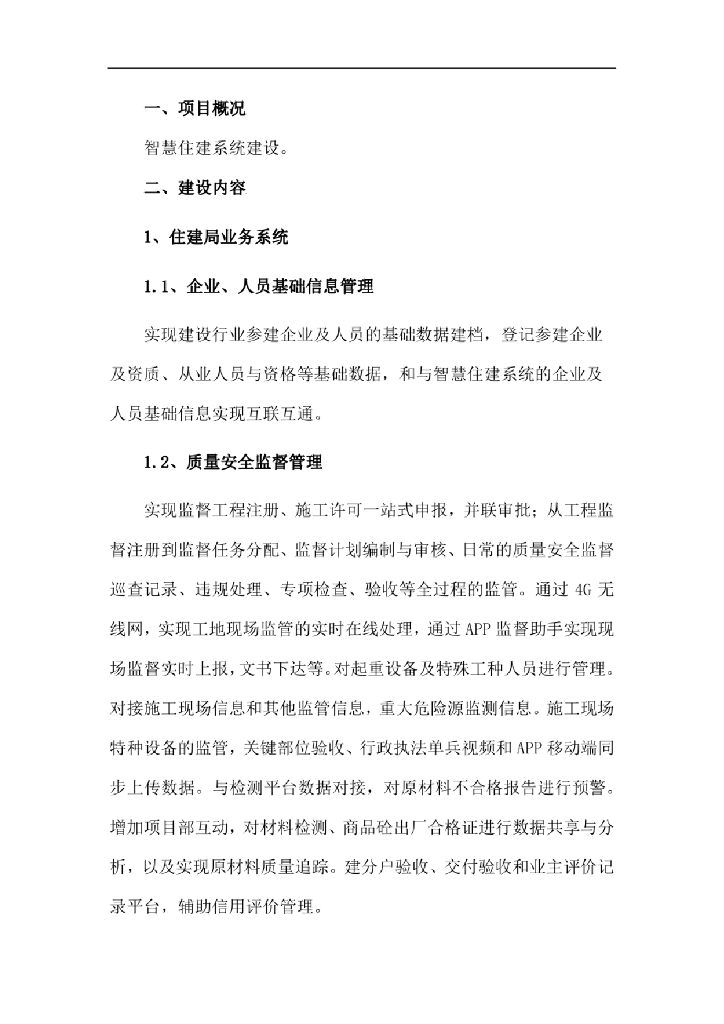 一、项目概况

智慧住建系统建设。

二、建设内容

1、住建局业务系统

1.1、企业、人员基础信息管理

实现建设行业参建企业及人员的基础数据建档，登记参建企业及资质、从业人员与资格等基础数据，和与智慧住建系统的企业及人员基础信息实现互联互通。

1.2、质量安全监督管理

实现监督工程注册、施工许可一站式申报，并联审批；从工程监督注册到监督任务分配、监督计划编制与审核、日常的质量安全监督巡查记录、违规处理、专项检查、验收等全过程的监管。通过4G无线网，实现工地现场监管的实时在线处理，通过APP监督助手实现现场监督实时上报，文书下达等。对起重设备及特殊工种人员进行管理。对接施工现场信息和其他监管信息，重大危险源监测信息。施工现场特种设备的监管，关键部位验收、行政执法单兵视频和APP移动端同步上传数据。与检测平台数据对接，对原材料不合格报告进行预警。增加项目部互动，对材料检测、商品砼出厂合格证进行数据共享与分析，以及实现原材料质量追踪。建分户验收、交付验收和业主评价记录平台，辅助信用评价管理。